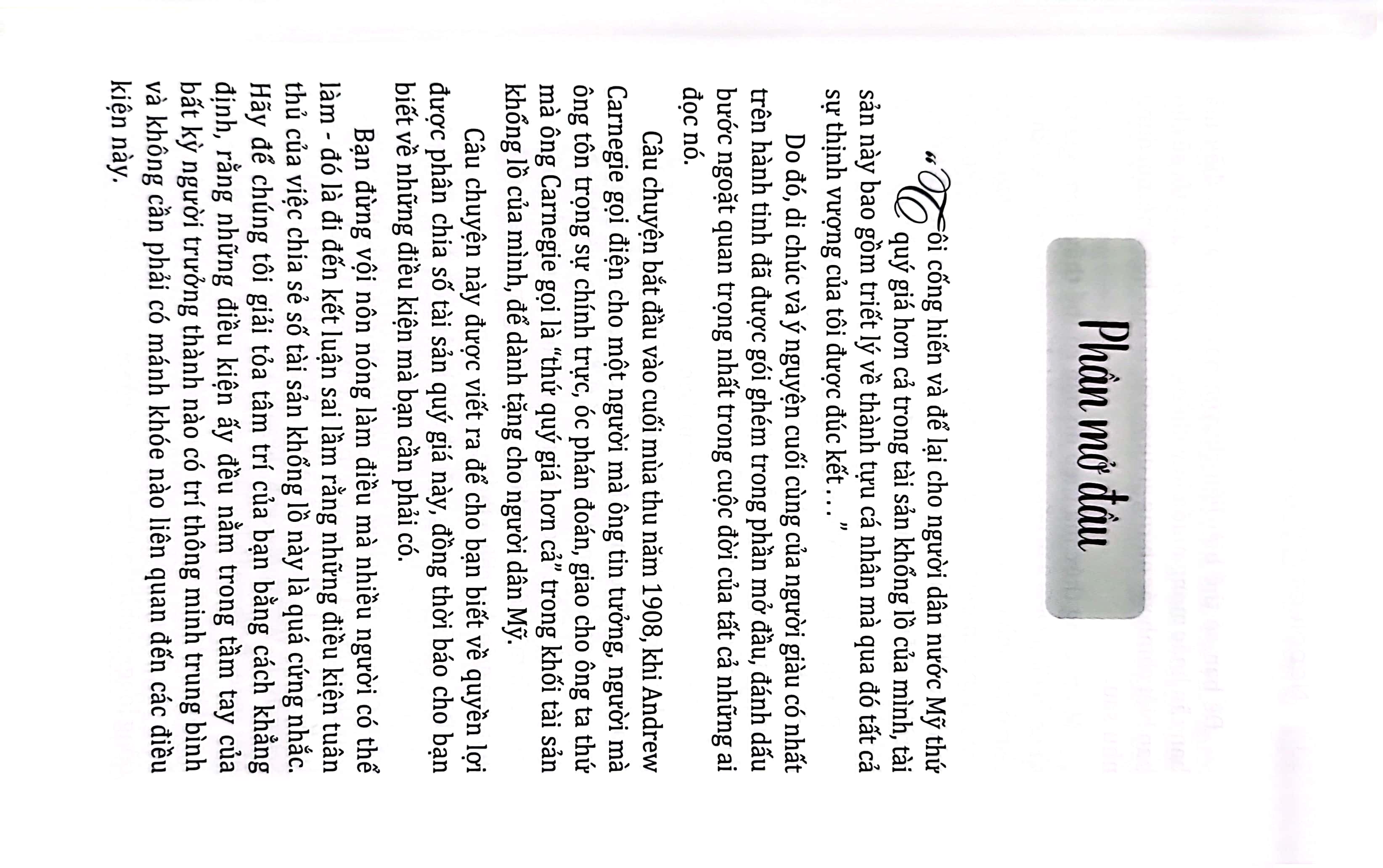 Phần mở đầu

"Tôi cống hiến và để lại cho người dân nước Mỹ thứ quý giá hơn cả trong tài sản khổng lồ của mình, tài sản này bao gồm triết lý về thành tựu cá nhân mà qua đó tất cả sự thịnh vượng của tôi được đúc kết . . . "

Do đó, di chúc và ý nguyện cuối cùng của người giàu có nhất trên hành tinh đã được gói ghém trong phần mở đầu, đánh dấu bước ngoặt quan trọng nhất trong cuộc đời của tất cả những ai đọc nó.

Câu chuyện bắt đầu vào cuối mùa thu năm 1908, khi Andrew Carnegie gọi điện cho một người mà ông tin tưởng, người mà ông tôn trọng sự chính trực, óc phán đoán, giao cho ông ta thứ mà ông Carnegie gọi là "thứ quý giá hơn cả" trong khối tài sản khổng lồ của mình, để dành tặng cho người dân Mỹ.

Câu chuyện này được viết ra để cho bạn biết về quyền lợi được phân chia số tài sản quý giá này, đồng thời báo cho bạn biết về những điều kiện mà bạn cần phải có.

Bạn đừng vội nôn nóng làm điều mà nhiều người có thể làm - đó là đi đến kết luận sai lầm rằng những điều kiện tuân thủ của việc chia sẻ số tài sản khổng lồ này là quá cứng nhắc. Hãy để chúng tôi giải tỏa tâm trí của bạn bằng cách khẳng định, rằng những điều kiện ấy đều nằm trong tầm tay của bất kỳ người trưởng thành nào có trí thông minh trung bình và không cần phải có mánh khóe nào liên quan đến các điều kiện này.